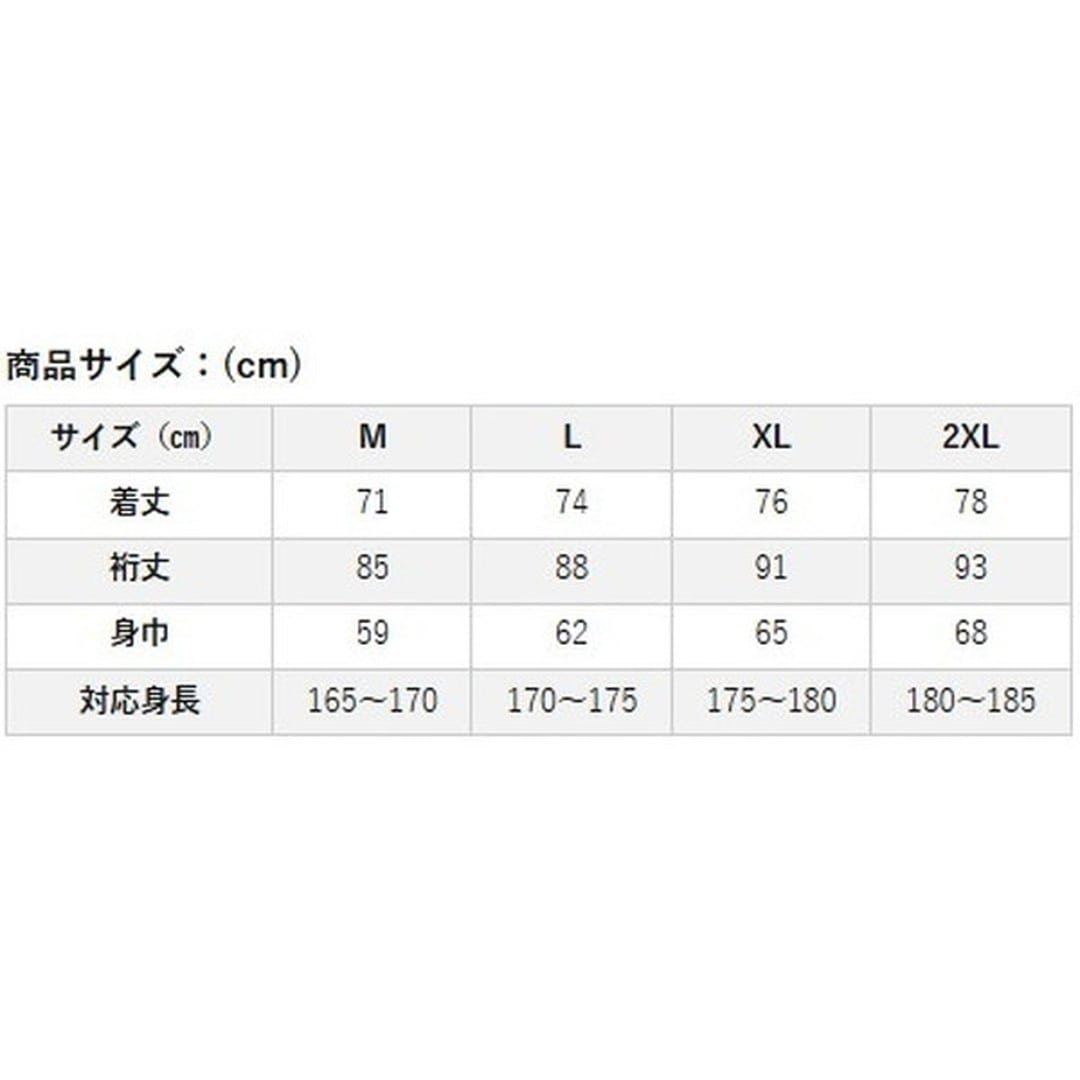 商品サイズ：(cm)

| サイズ（㎝） | M | L | XL | 2XL |
|---|---|---|---|---|
| 着丈 | 71 | 74 | 76 | 78 |
| 裄丈 | 85 | 88 | 91 | 93 |
| 身巾 | 59 | 62 | 65 | 68 |
| 対応身長 | 165～170 | 170～175 | 175～180 | 180～185 |